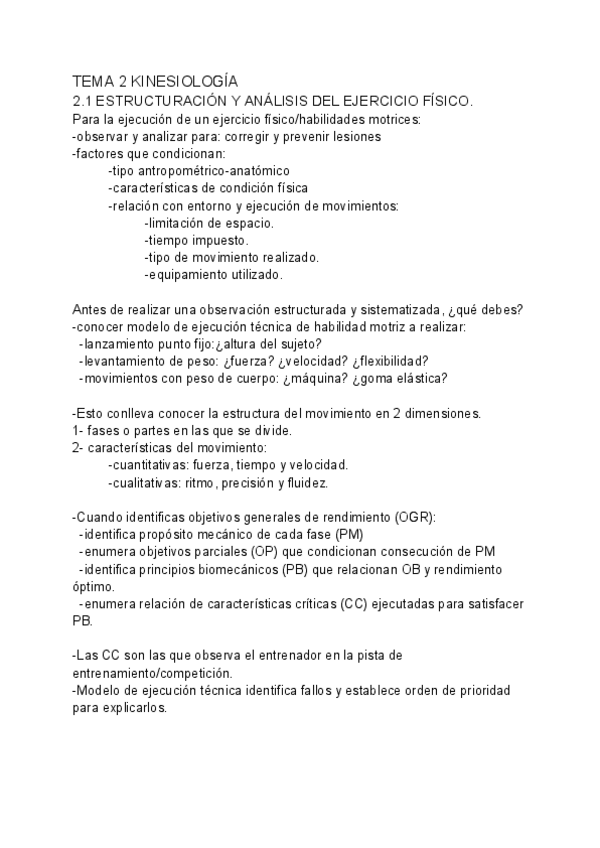 TEMA 2 KINESIOLOGÍA
2.1 ESTRUCTURACIÓN Y ANÁLISIS DEL EJERCICIO FÍSICO.
Para la ejecución de un ejercicio físico/habilidades motrices:
-observar y analizar para: corregir y prevenir lesiones
-factores que condicionan:
-tipo antropométrico-anatómico
-características de condición física
-relación con entorno y ejecución de movimientos:
-limitación de espacio.
-tiempo impuesto.
-tipo de movimiento realizado.
-equipamiento utilizado.

Antes de realizar una observación estructurada y sistematizada, ¿qué debes?
-conocer modelo de ejecución técnica de habilidad motriz a realizar:
-lanzamiento punto fijo:¿altura del sujeto?
-levantamiento de peso: ¿fuerza? ¿velocidad? ¿flexibilidad?
-movimientos con peso de cuerpo: ¿máquina? ¿goma elástica?

-Esto conlleva conocer la estructura del movimiento en 2 dimensiones.
1- fases o partes en las que se divide.
2- características del movimiento:
-cuantitativas: fuerza, tiempo y velocidad.
-cualitativas: ritmo, precisión y fluidez.

-Cuando identificas objetivos generales de rendimiento (OGR):
-identifica propósito mecánico de cada fase (PM)
-enumera objetivos parciales (OP) que condicionan consecución de PM
-identifica principios biomecánicos (PB) que relacionan OB y rendimiento óptimo.
-enumera relación de características críticas (CC) ejecutadas para satisfacer PB.

-Las CC son las que observa el entrenador en la pista de entrenamiento/competición.
-Modelo de ejecución técnica identifica fallos y establece orden de prioridad para explicarlos.